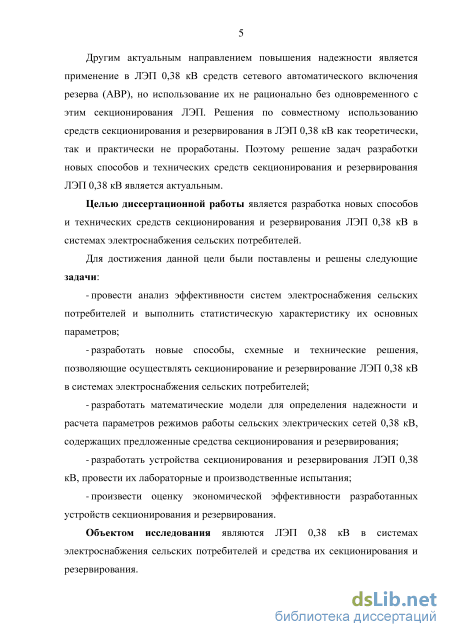 5

Другим актуальным направлением повышения надежности является применение в ЛЭП 0,38 кВ средств сетевого автоматического включения резерва (АВР), но использование их не рационально без одновременного с этим секционирования ЛЭП. Решения по совместному использованию средств секционирования и резервирования в ЛЭП 0,38 кВ как теоретически, так и практически не проработаны. Поэтому решение задач разработки новых способов и технических средств секционирования и резервирования ЛЭП 0,38 кВ является актуальным.

Целью диссертационной работы является разработка новых способов и технических средств секционирования и резервирования ЛЭП 0,38 кВ в системах электроснабжения сельских потребителей.

Для достижения данной цели были поставлены и решены следующие задачи:

- провести анализ эффективности систем электроснабжения сельских потребителей и выполнить статистическую характеристику их основных параметров;

- разработать новые способы, схемные и технические решения, позволяющие осуществлять секционирование и резервирование ЛЭП 0,38 кВ в системах электроснабжения сельских потребителей;

- разработать математические модели для определения надежности и расчета параметров режимов работы сельских электрических сетей 0,38 кВ, содержащих предложенные средства секционирования и резервирования;

- разработать устройства секционирования и резервирования ЛЭП 0,38 кВ, провести их лабораторные и производственные испытания;

- произвести оценку экономической эффективности разработанных устройств секционирования и резервирования.

Объектом исследования являются ЛЭП 0,38 кВ в системах электроснабжения сельских потребителей и средства их секционирования и резервирования.

dsLib.net
библиотека диссертаций